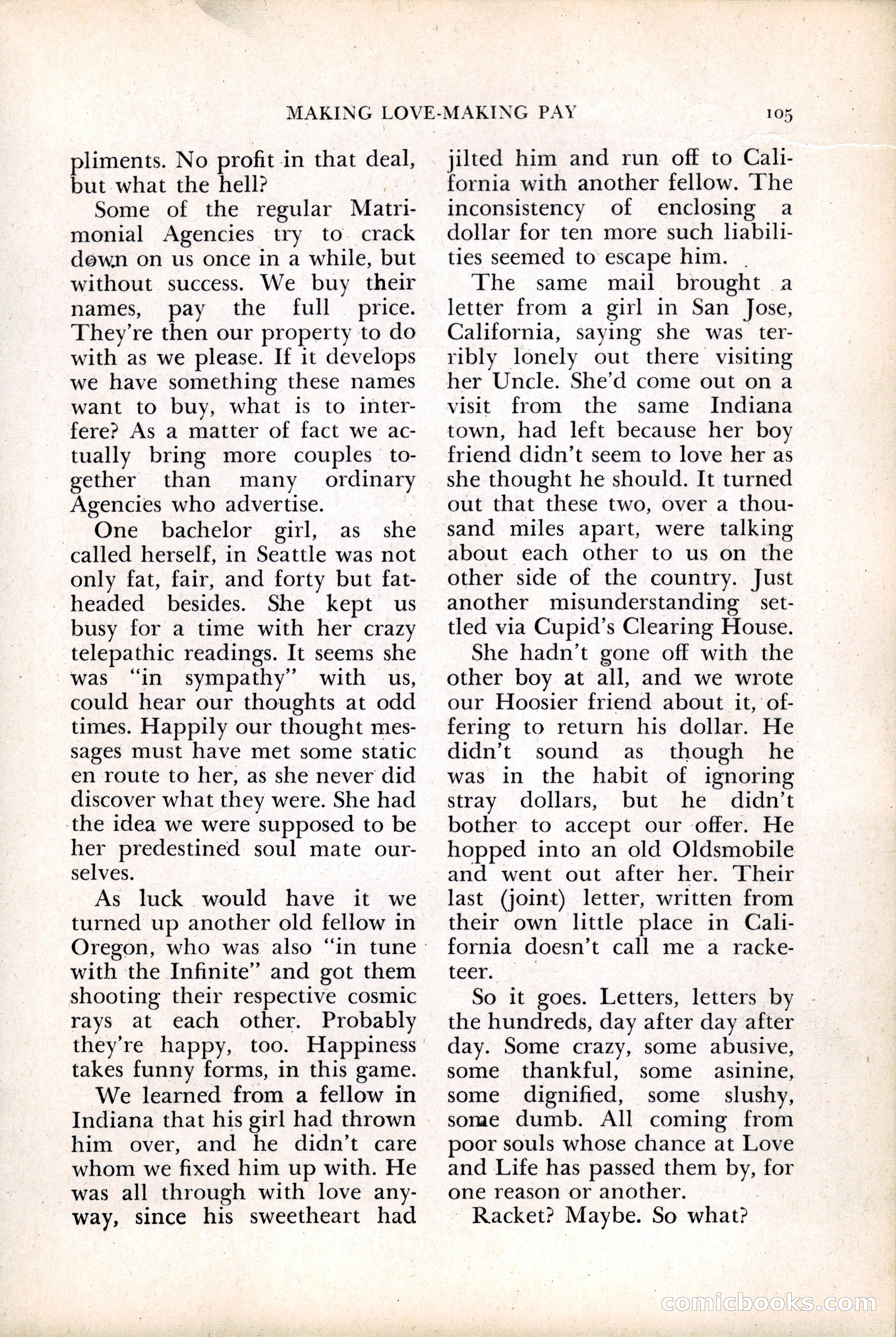 MAKING LOVE-MAKING PAY 105

pliments. No profit in that deal, but what the hell?

Some of the regular Matrimonial Agencies try to crack down on us once in a while, but without success. We buy their names, pay the full price. They're then our property to do with as we please. If it develops we have something these names want to buy, what is to interfere? As a matter of fact we actually bring more couples together than many ordinary Agencies who advertise.

One bachelor girl, as she called herself, in Seattle was not only fat, fair, and forty but fatheaded besides. She kept us busy for a time with her crazy telepathic readings. It seems she was "in sympathy" with us, could hear our thoughts at odd times. Happily our thought messages must have met some static en route to her, as she never did discover what they were. She had the idea we were supposed to be her predestined soul mate ourselves.

As luck would have it we turned up another old fellow in Oregon, who was also "in tune with the Infinite" and got them shooting their respective cosmic rays at each other. Probably they're happy, too. Happiness takes funny forms, in this game.

We learned from a fellow in Indiana that his girl had thrown him over, and he didn't care whom we fixed him up with. He was all through with love anyway, since his sweetheart had jilted him and run off to California with another fellow. The inconsistency of enclosing a dollar for ten more such liabilities seemed to escape him.

The same mail brought a letter from a girl in San Jose, California, saying she was terribly lonely out there visiting her Uncle. She'd come out on a visit from the same Indiana town, had left because her boy friend didn't seem to love her as she thought he should. It turned out that these two, over a thousand miles apart, were talking about each other to us on the other side of the country. Just another misunderstanding settled via Cupid's Clearing House.

She hadn't gone off with the other boy at all, and we wrote our Hoosier friend about it, offering to return his dollar. He didn't sound as though he was in the habit of ignoring stray dollars, but he didn't bother to accept our offer. He hopped into an old Oldsmobile and went out after her. Their last (joint) letter, written from their own little place in California doesn't call me a racketeer.

So it goes. Letters, letters by the hundreds, day after day after day. Some crazy, some abusive, some thankful, some asinine, some dignified, some slushy, some dumb. All coming from poor souls whose chance at Love and Life has passed them by, for one reason or another.

Racket? Maybe. So what?

comicbooks.com